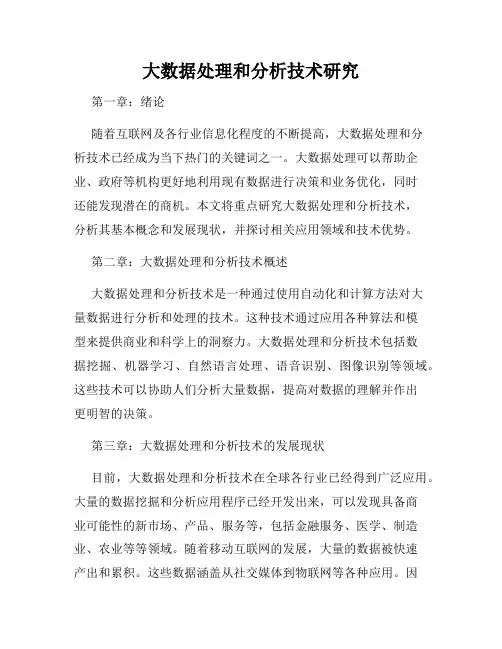 大数据处理和分析技术研究

第一章：绪论

随着互联网及各行业信息化程度的不断提高，大数据处理和分析技术已经成为当下热门的关键词之一。大数据处理可以帮助企业、政府等机构更好地利用现有数据进行决策和业务优化，同时还能发现潜在的商机。本文将重点研究大数据处理和分析技术，分析其基本概念和发展现状，并探讨相关应用领域和技术优势。

第二章：大数据处理和分析技术概述

大数据处理和分析技术是一种通过使用自动化和计算方法对大量数据进行分析和处理的技术。这种技术通过应用各种算法和模型来提供商业和科学上的洞察力。大数据处理和分析技术包括数据挖掘、机器学习、自然语言处理、语音识别、图像识别等领域。这些技术可以协助人们分析大量数据，提高对数据的理解并作出更明智的决策。

第三章：大数据处理和分析技术的发展现状

目前，大数据处理和分析技术在全球各行业已经得到广泛应用。大量的数据挖掘和分析应用程序已经开发出来，可以发现具备商业可能性的新市场、产品、服务等，包括金融服务、医学、制造业、农业等等领域。随着移动互联网的发展，大量的数据被快速产出和累积。这些数据涵盖从社交媒体到物联网等各种应用。因